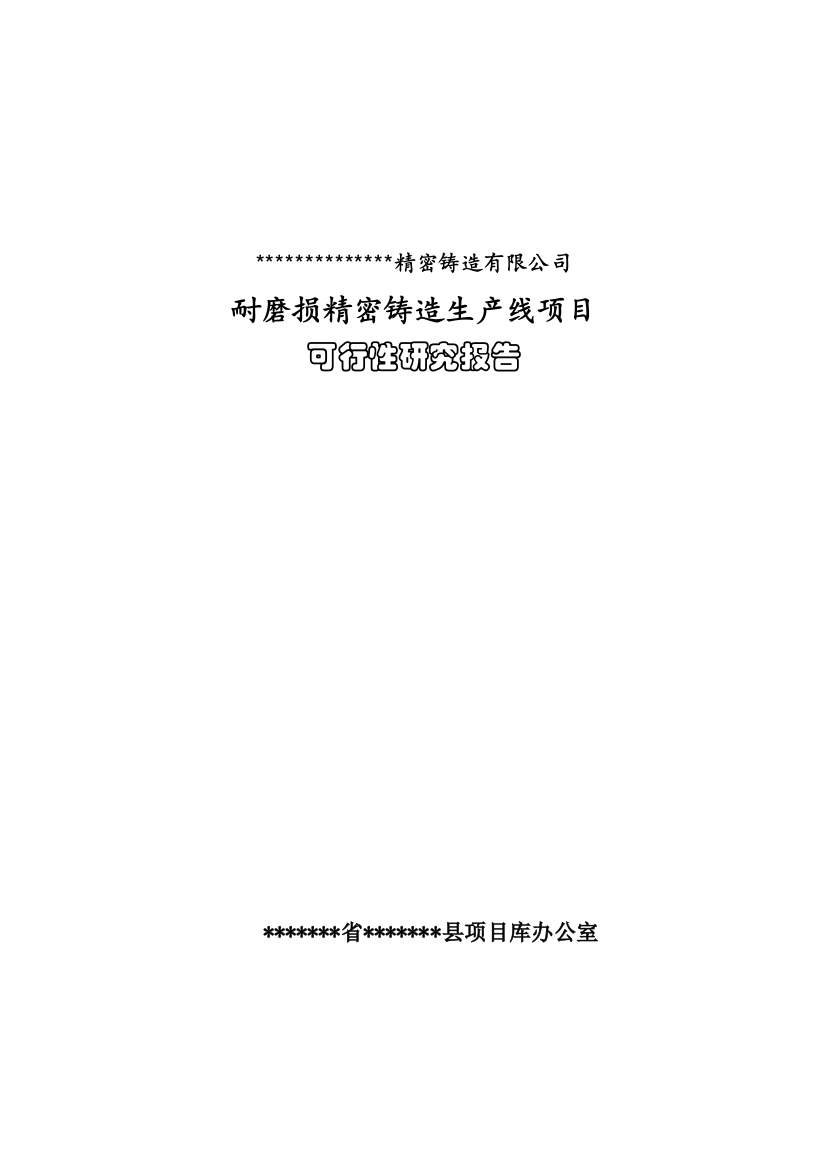 **************精密铸造有限公司

耐磨损精密铸造生产线项目

可行性研究报告

*******省*******县项目库办公室